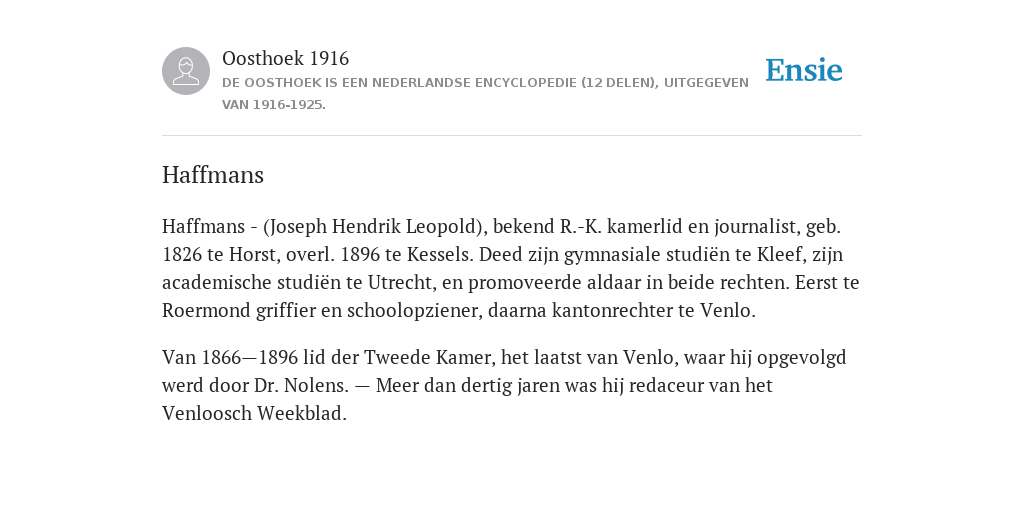 Oosthoek 1916
DE OOSTHOEK IS EEN NEDERLANDSE ENCYCLOPEDIE (12 DELEN), UITGEGEVEN VAN 1916-1925.

Ensie

Haffmans

Haffmans - (Joseph Hendrik Leopold), bekend R.-K. kamerlid en journalist, geb. 1826 te Horst, overl. 1896 te Kessels. Deed zijn gymnasiale studiën te Kleef, zijn academische studiën te Utrecht, en promoveerde aldaar in beide rechten. Eerst te Roermond griffier en schoolopziener, daarna kantonrechter te Venlo.

Van 1866—1896 lid der Tweede Kamer, het laatst van Venlo, waar hij opgevolgd werd door Dr. Nolens. — Meer dan dertig jaren was hij redaceur van het Venloosch Weekblad.